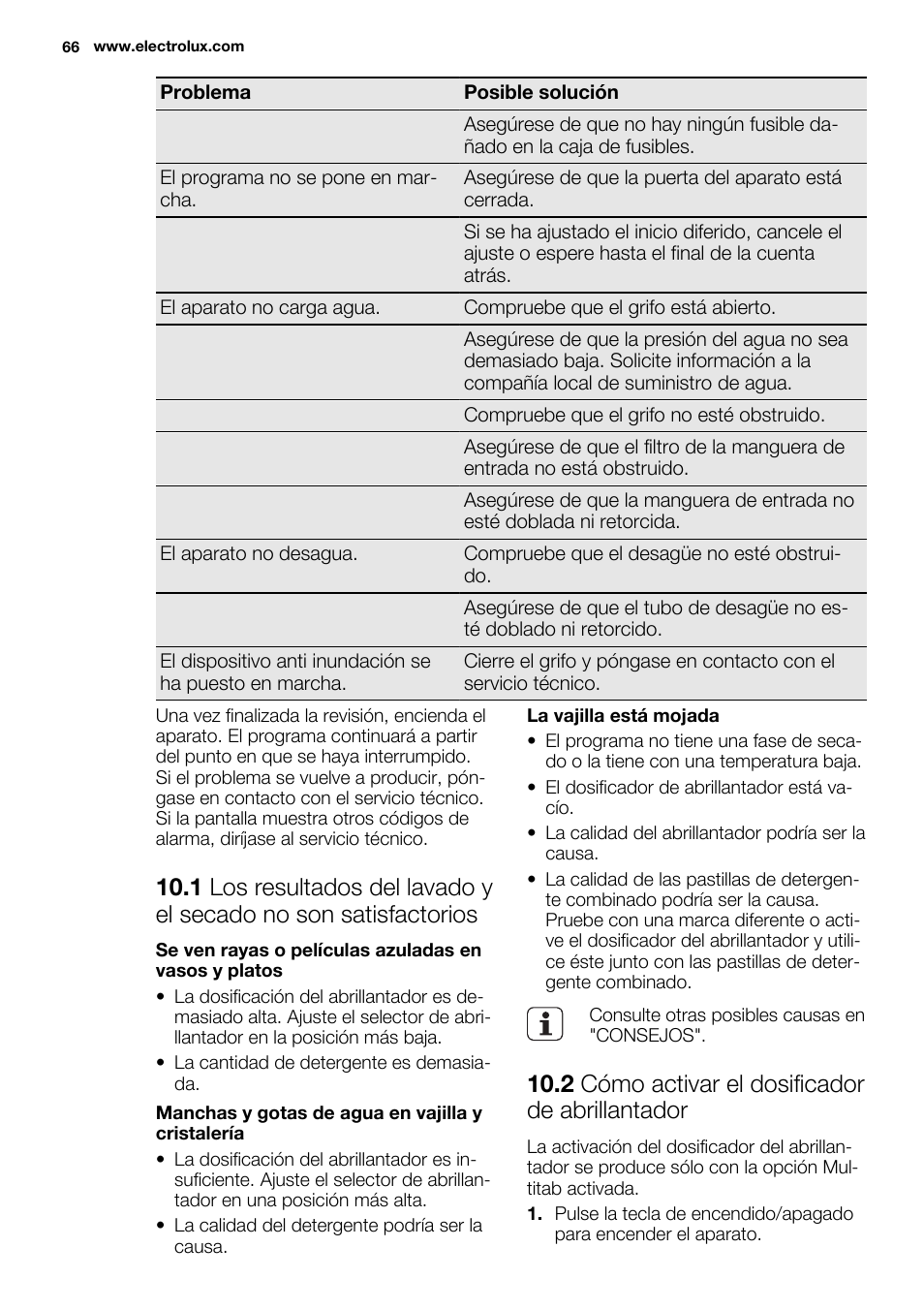 66 www.electrolux.com

| Problema | Posible solución |
|---|---|
| | Asegúrese de que no hay ningún fusible dañado en la caja de fusibles. |
| El programa no se pone en marcha. | Asegúrese de que la puerta del aparato está cerrada. |
| | Si se ha ajustado el inicio diferido, cancele el ajuste o espere hasta el final de la cuenta atrás. |
| El aparato no carga agua. | Compruebe que el grifo está abierto. |
| | Asegúrese de que la presión del agua no sea demasiado baja. Solicite información a la compañía local de suministro de agua. |
| | Compruebe que el grifo no esté obstruido. |
| | Asegúrese de que el filtro de la manguera de entrada no está obstruido. |
| | Asegúrese de que la manguera de entrada no esté doblada ni retorcida. |
| El aparato no desagua. | Compruebe que el desagüe no esté obstruido. |
| | Asegúrese de que el tubo de desagüe no esté doblado ni retorcido. |
| El dispositivo anti inundación se ha puesto en marcha. | Cierre el grifo y póngase en contacto con el servicio técnico. |

Una vez finalizada la revisión, encienda el aparato. El programa continuará a partir del punto en que se haya interrumpido. Si el problema se vuelve a producir, póngase en contacto con el servicio técnico. Si la pantalla muestra otros códigos de alarma, diríjase al servicio técnico.

10.1 Los resultados del lavado y el secado no son satisfactorios

Se ven rayas o películas azuladas en vasos y platos

• La dosificación del abrillantador es demasiado alta. Ajuste el selector de abrillantador en la posición más baja.
• La cantidad de detergente es demasiada.

Manchas y gotas de agua en vajilla y cristalería

• La dosificación del abrillantador es insuficiente. Ajuste el selector de abrillantador en una posición más alta.
• La calidad del detergente podría ser la causa.

La vajilla está mojada

• El programa no tiene una fase de secado o la tiene con una temperatura baja.
• El dosificador de abrillantador está vacío.
• La calidad del abrillantador podría ser la causa.
• La calidad de las pastillas de detergente combinado podría ser la causa. Pruebe con una marca diferente o active el dosificador del abrillantador y utilice éste junto con las pastillas de detergente combinado.

Consulte otras posibles causas en "CONSEJOS".

10.2 Cómo activar el dosificador de abrillantador

La activación del dosificador del abrillantador se produce sólo con la opción Multitab activada.

1. Pulse la tecla de encendido/apagado para encender el aparato.